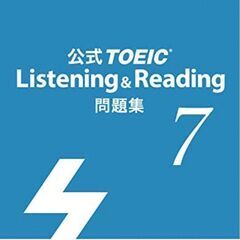 公式 TOEIC®

Listening & Reading

問題集

7